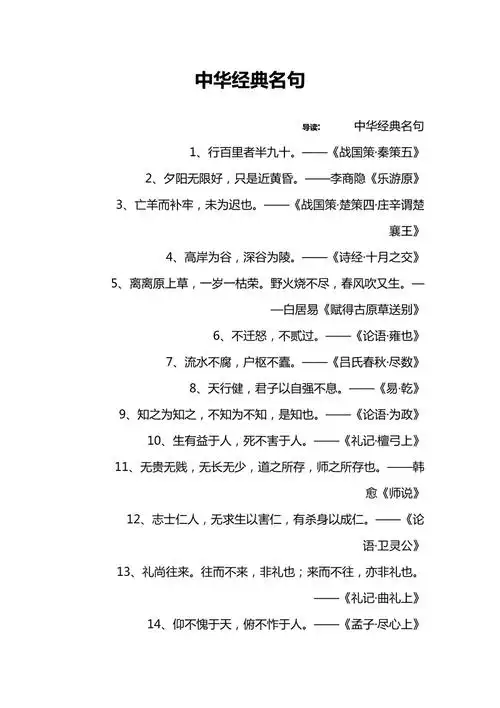 中华经典名句

导读： 中华经典名句

1、行百里者半九十。——《战国策·秦策五》

2、夕阳无限好，只是近黄昏。——李商隐《乐游原》

3、亡羊而补牢，未为迟也。——《战国策·楚策四·庄辛谓楚襄王》

4、高岸为谷，深谷为陵。——《诗经·十月之交》

5、离离原上草，一岁一枯荣。野火烧不尽，春风吹又生。——白居易《赋得古原草送别》

6、不迁怒，不贰过。——《论语·雍也》

7、流水不腐，户枢不蠹。——《吕氏春秋·尽数》

8、天行健，君子以自强不息。——《易·乾》

9、知之为知之，不知为不知，是知也。——《论语·为政》

10、生有益于人，死不害于人。——《礼记·檀弓上》

11、无贵无贱，无长无少，道之所存，师之所存也。——韩愈《师说》

12、志士仁人，无求生以害仁，有杀身以成仁。——《论语·卫灵公》

13、礼尚往来。往而不来，非礼也；来而不往，亦非礼也。——《礼记·曲礼上》

14、仰不愧于天，俯不怍于人。——《孟子·尽心上》